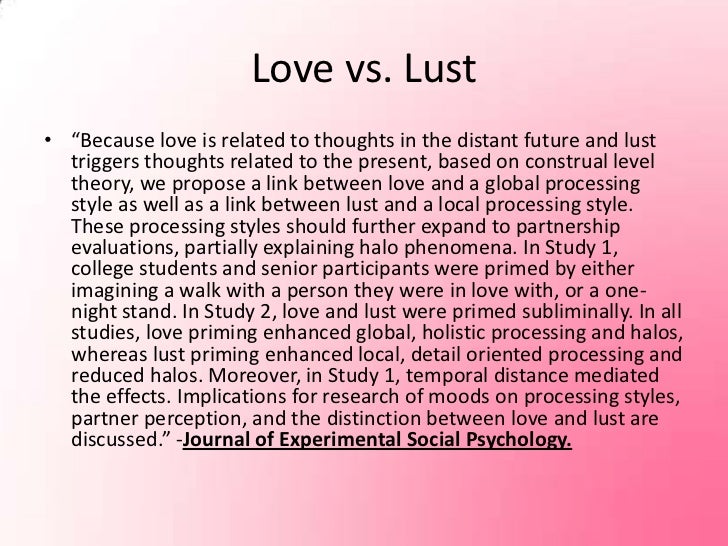 Love vs. Lust

• "Because love is related to thoughts in the distant future and lust triggers thoughts related to the present, based on construal level theory, we propose a link between love and a global processing style as well as a link between lust and a local processing style. These processing styles should further expand to partnership evaluations, partially explaining halo phenomena. In Study 1, college students and senior participants were primed by either imagining a walk with a person they were in love with, or a one-night stand. In Study 2, love and lust were primed subliminally. In all studies, love priming enhanced global, holistic processing and halos, whereas lust priming enhanced local, detail oriented processing and reduced halos. Moreover, in Study 1, temporal distance mediated the effects. Implications for research of moods on processing styles, partner perception, and the distinction between love and lust are discussed." -Journal of Experimental Social Psychology.